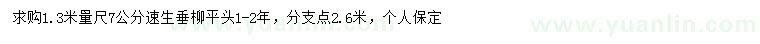 求购1.3米量尺7公分速生垂柳平头1-2年，分支点2.6米，个人保定

www.yuanlin.com